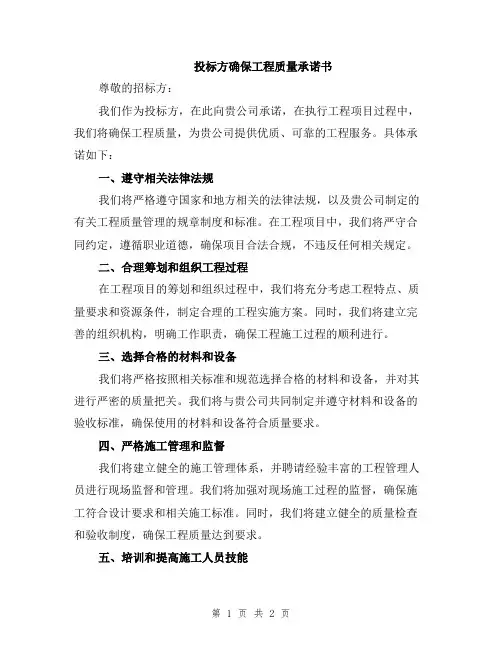 投标方确保工程质量承诺书

尊敬的招标方：

我们作为投标方，在此向贵公司承诺，在执行工程项目过程中，我们将确保工程质量，为贵公司提供优质、可靠的工程服务。具体承诺如下：

一、遵守相关法律法规

我们将严格遵守国家和地方相关的法律法规，以及贵公司制定的有关工程质量管理的规章制度和标准。在工程项目中，我们将严守合同约定，遵循职业道德，确保项目合法合规，不违反任何相关规定。

二、合理筹划和组织工程过程

在工程项目的筹划和组织过程中，我们将充分考虑工程特点、质量要求和资源条件，制定合理的工程实施方案。同时，我们将建立完善的组织机构，明确工作职责，确保工程施工过程的顺利进行。

三、选择合格的材料和设备

我们将严格按照相关标准和规范选择合格的材料和设备，并对其进行严密的质量把关。我们将与贵公司共同制定并遵守材料和设备的验收标准，确保使用的材料和设备符合质量要求。

四、严格施工管理和监督

我们将建立健全的施工管理体系，并聘请经验丰富的工程管理人员进行现场监督和管理。我们将加强对现场施工过程的监督，确保施工符合设计要求和相关施工标准。同时，我们将建立健全的质量检查和验收制度，确保工程质量达到要求。

五、培训和提高施工人员技能

第 1 页 共 2 页